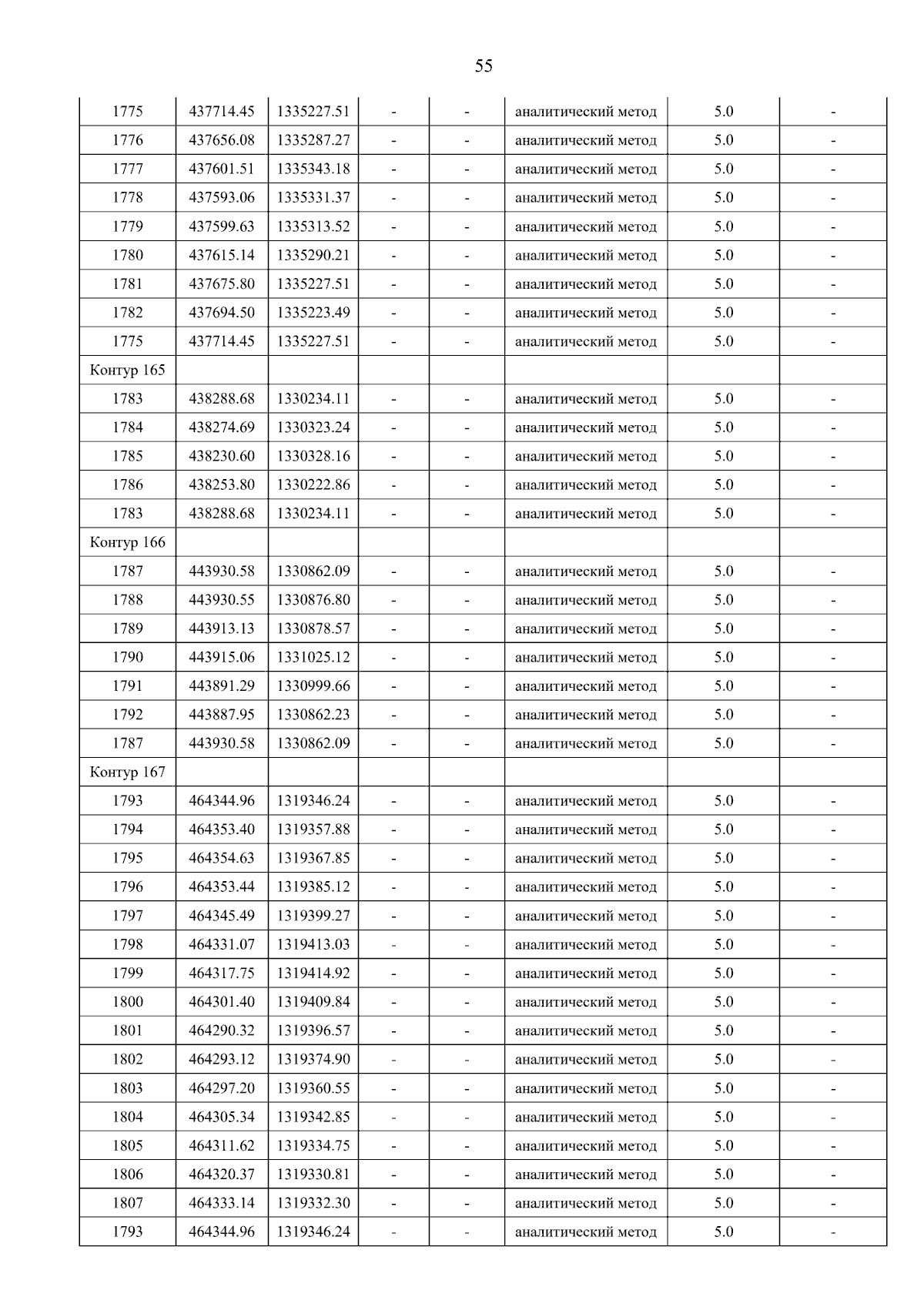 55

| 1775 | 437714.45 | 1335227.51 | - | - | аналитический метод | 5.0 | - |
|---|---|---|---|---|---|---|---|
| 1776 | 437656.08 | 1335287.27 | - | - | аналитический метод | 5.0 | - |
| 1777 | 437601.51 | 1335343.18 | - | - | аналитический метод | 5.0 | - |
| 1778 | 437593.06 | 1335331.37 | - | - | аналитический метод | 5.0 | - |
| 1779 | 437599.63 | 1335313.52 | - | - | аналитический метод | 5.0 | - |
| 1780 | 437615.14 | 1335290.21 | - | - | аналитический метод | 5.0 | - |
| 1781 | 437675.80 | 1335227.51 | - | - | аналитический метод | 5.0 | - |
| 1782 | 437694.50 | 1335223.49 | - | - | аналитический метод | 5.0 | - |
| 1775 | 437714.45 | 1335227.51 | - | - | аналитический метод | 5.0 | - |
| Контур 165 | | | | | | | |
| 1783 | 438288.68 | 1330234.11 | - | - | аналитический метод | 5.0 | - |
| 1784 | 438274.69 | 1330323.24 | - | - | аналитический метод | 5.0 | - |
| 1785 | 438230.60 | 1330328.16 | - | - | аналитический метод | 5.0 | - |
| 1786 | 438253.80 | 1330222.86 | - | - | аналитический метод | 5.0 | - |
| 1783 | 438288.68 | 1330234.11 | - | - | аналитический метод | 5.0 | - |
| Контур 166 | | | | | | | |
| 1787 | 443930.58 | 1330862.09 | - | - | аналитический метод | 5.0 | - |
| 1788 | 443930.55 | 1330876.80 | - | - | аналитический метод | 5.0 | - |
| 1789 | 443913.13 | 1330878.57 | - | - | аналитический метод | 5.0 | - |
| 1790 | 443915.06 | 1331025.12 | - | - | аналитический метод | 5.0 | - |
| 1791 | 443891.29 | 1330999.66 | - | - | аналитический метод | 5.0 | - |
| 1792 | 443887.95 | 1330862.23 | - | - | аналитический метод | 5.0 | - |
| 1787 | 443930.58 | 1330862.09 | - | - | аналитический метод | 5.0 | - |
| Контур 167 | | | | | | | |
| 1793 | 464344.96 | 1319346.24 | - | - | аналитический метод | 5.0 | - |
| 1794 | 464353.40 | 1319357.88 | - | - | аналитический метод | 5.0 | - |
| 1795 | 464354.63 | 1319367.85 | - | - | аналитический метод | 5.0 | - |
| 1796 | 464353.44 | 1319385.12 | - | - | аналитический метод | 5.0 | - |
| 1797 | 464345.49 | 1319399.27 | - | - | аналитический метод | 5.0 | - |
| 1798 | 464331.07 | 1319413.03 | - | - | аналитический метод | 5.0 | - |
| 1799 | 464317.75 | 1319414.92 | - | - | аналитический метод | 5.0 | - |
| 1800 | 464301.40 | 1319409.84 | - | - | аналитический метод | 5.0 | - |
| 1801 | 464290.32 | 1319396.57 | - | - | аналитический метод | 5.0 | - |
| 1802 | 464293.12 | 1319374.90 | - | - | аналитический метод | 5.0 | - |
| 1803 | 464297.20 | 1319360.55 | - | - | аналитический метод | 5.0 | - |
| 1804 | 464305.34 | 1319342.85 | - | - | аналитический метод | 5.0 | - |
| 1805 | 464311.62 | 1319334.75 | - | - | аналитический метод | 5.0 | - |
| 1806 | 464320.37 | 1319330.81 | - | - | аналитический метод | 5.0 | - |
| 1807 | 464333.14 | 1319332.30 | - | - | аналитический метод | 5.0 | - |
| 1793 | 464344.96 | 1319346.24 | - | - | аналитический метод | 5.0 | - |